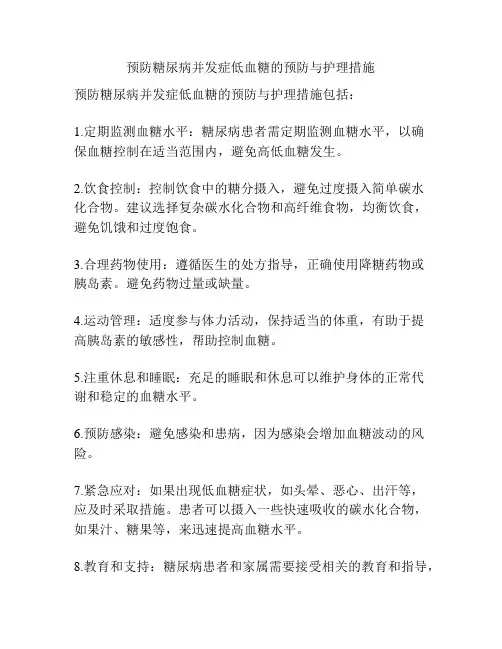 预防糖尿病并发症低血糖的预防与护理措施

预防糖尿病并发症低血糖的预防与护理措施包括：

1.定期监测血糖水平：糖尿病患者需定期监测血糖水平，以确保血糖控制在适当范围内，避免高低血糖发生。

2.饮食控制：控制饮食中的糖分摄入，避免过度摄入简单碳水化合物。建议选择复杂碳水化合物和高纤维食物，均衡饮食，避免饥饿和过度饱食。

3.合理药物使用：遵循医生的处方指导，正确使用降糖药物或胰岛素。避免药物过量或缺量。

4.运动管理：适度参与体力活动，保持适当的体重，有助于提高胰岛素的敏感性，帮助控制血糖。

5.注重休息和睡眠：充足的睡眠和休息可以维护身体的正常代谢和稳定的血糖水平。

6.预防感染：避免感染和患病，因为感染会增加血糖波动的风险。

7.紧急应对：如果出现低血糖症状，如头晕、恶心、出汗等，应及时采取措施。患者可以摄入一些快速吸收的碳水化合物，如果汁、糖果等，来迅速提高血糖水平。

8.教育和支持：糖尿病患者和家属需要接受相关的教育和指导，